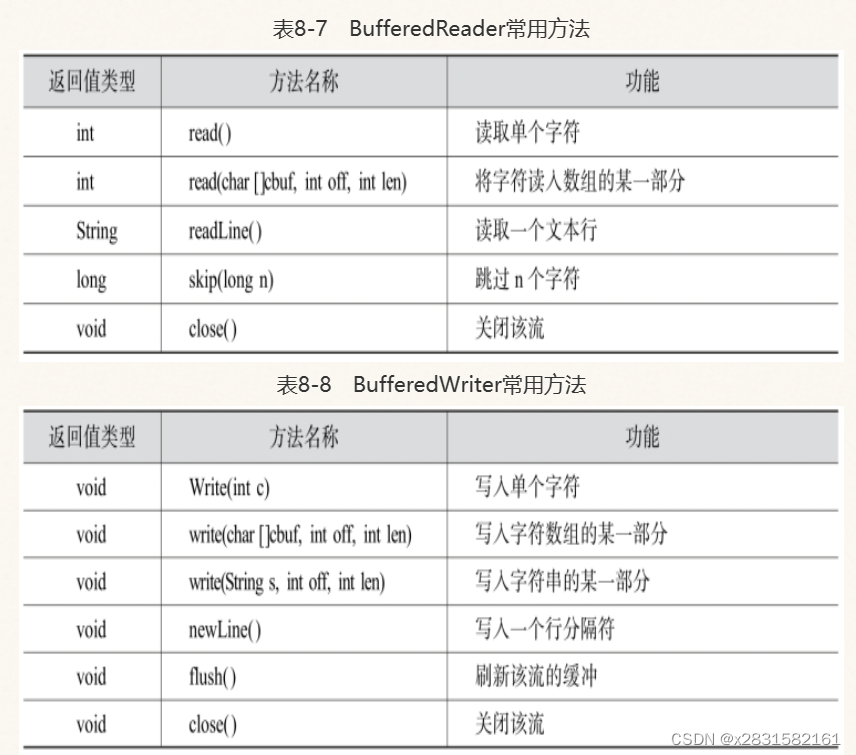 表8-7 BufferedReader常用方法

| 返回值类型 | 方法名称 | 功能 |
|---|---|---|
| int | read() | 读取单个字符 |
| int | read(char []cbuf, int off, int len) | 将字符读入数组的某一部分 |
| String | readLine() | 读取一个文本行 |
| long | skip(long n) | 跳过 n 个字符 |
| void | close() | 关闭该流 |

表8-8 BufferedWriter常用方法

| 返回值类型 | 方法名称 | 功能 |
|---|---|---|
| void | Write(int c) | 写入单个字符 |
| void | write(char []cbuf, int off, int len) | 写入字符数组的某一部分 |
| void | write(String s, int off, int len) | 写入字符串的某一部分 |
| void | newLine() | 写入一个行分隔符 |
| void | flush() | 刷新该流的缓冲 |
| void | close() | 关闭该流 |

CSDN @x2831582161